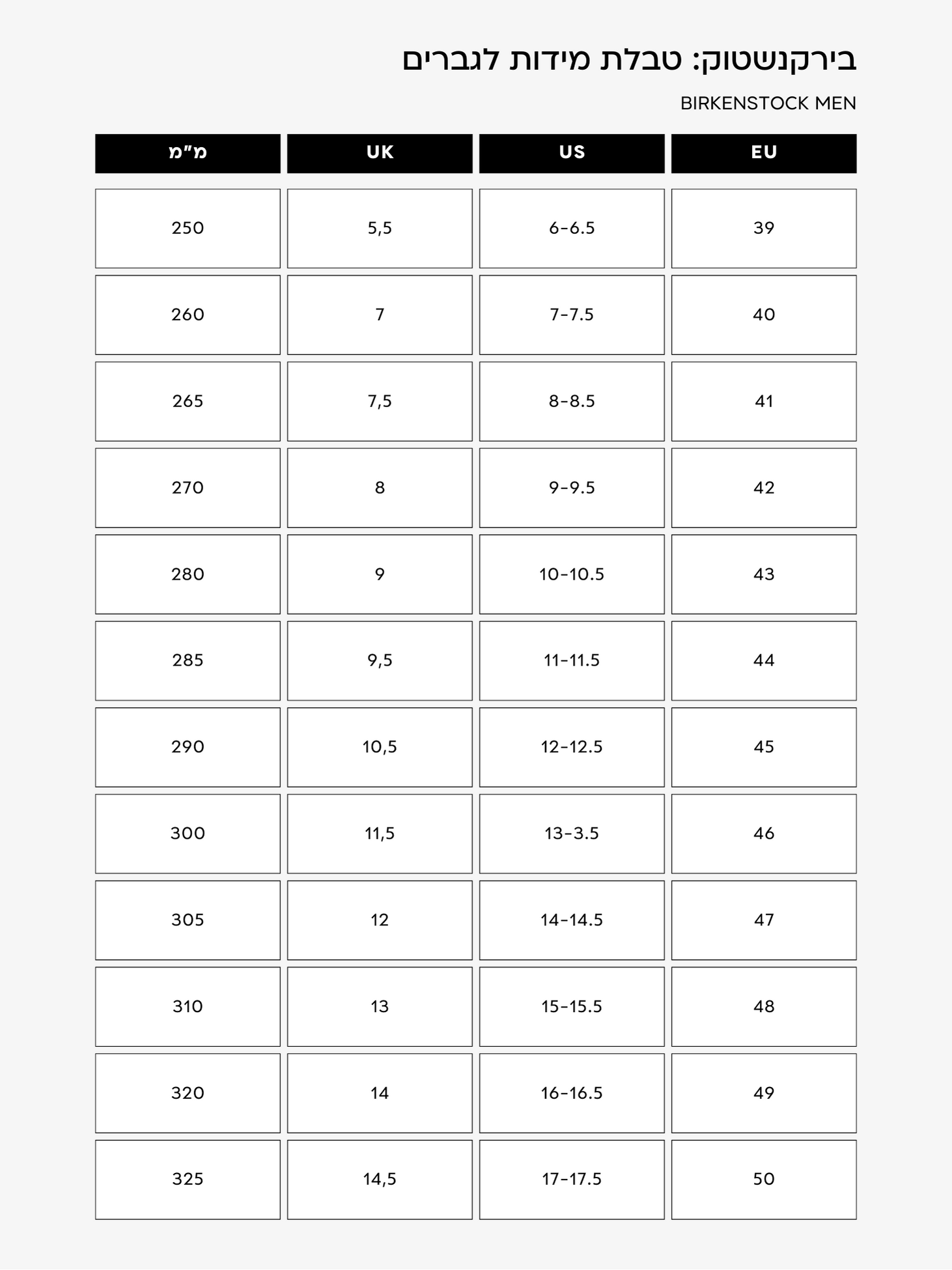 בירקנשטוק: טבלת מידות לגברים

BIRKENSTOCK MEN

| EU | US | UK | מ"מ |
|---|---|---|---|
| 39 | 6-6.5 | 5,5 | 250 |
| 40 | 7-7.5 | 7 | 260 |
| 41 | 8-8.5 | 7,5 | 265 |
| 42 | 9-9.5 | 8 | 270 |
| 43 | 10-10.5 | 9 | 280 |
| 44 | 11-11.5 | 9,5 | 285 |
| 45 | 12-12.5 | 10,5 | 290 |
| 46 | 13-3.5 | 11,5 | 300 |
| 47 | 14-14.5 | 12 | 305 |
| 48 | 15-15.5 | 13 | 310 |
| 49 | 16-16.5 | 14 | 320 |
| 50 | 17-17.5 | 14,5 | 325 |